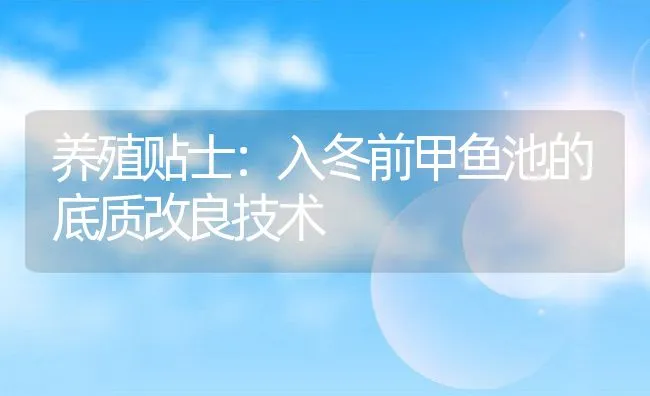 养殖贴士：入冬前甲鱼池的底质改良技术